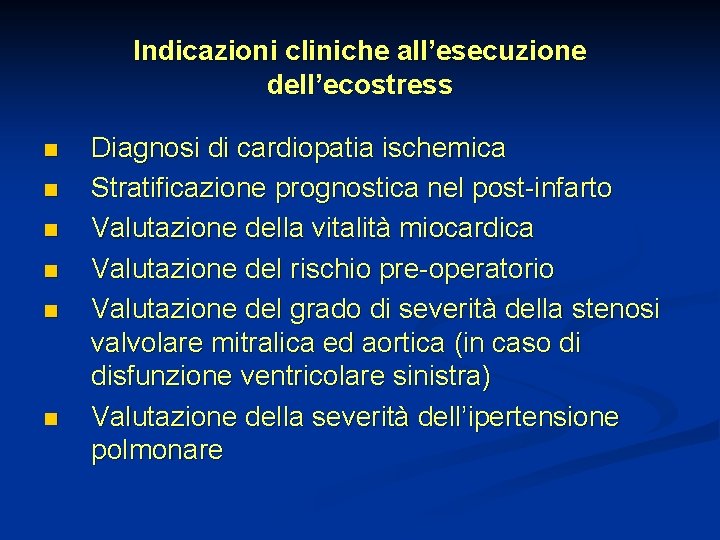 Indicazioni cliniche all'esecuzione dell'ecostress

• Diagnosi di cardiopatia ischemica
• Stratificazione prognostica nel post-infarto
• Valutazione della vitalità miocardica
• Valutazione del rischio pre-operatorio
• Valutazione del grado di severità della stenosi valvolare mitralica ed aortica (in caso di disfunzione ventricolare sinistra)
• Valutazione della severità dell'ipertensione polmonare